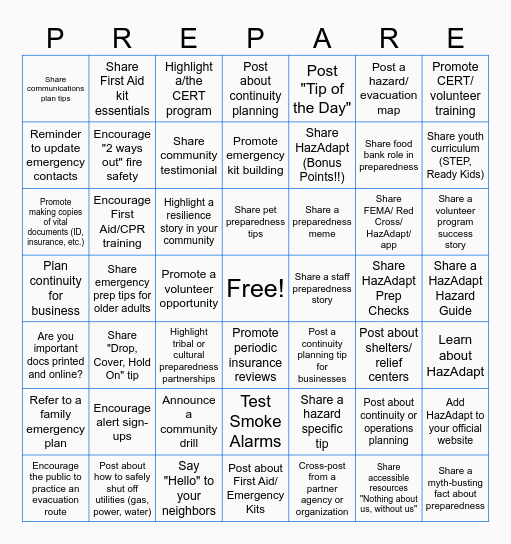 | P | R | E | P | A | R | E |
|---|---|---|---|---|---|---|
| Share communications plan tips | Share First Aid kit essentials | Highlight a/the CERT program | Post about continuity planning | Post "Tip of the Day" | Post a hazard/ evacuation map | Promote CERT/ volunteer training |
| Reminder to update emergency contacts | Encourage "2 ways out" fire safety | Share community testimonial | Promote emergency kit building | Share HazAdapt (Bonus Points!!) | Share food bank role in preparedness | Share youth curriculum (STEP, Ready Kids) |
| Promote making copies of vital documents (ID, insurance, etc.) | Encourage First Aid/CPR training | Highlight a resilience story in your community | Share pet preparedness tips | Share a preparedness meme | Share FEMA/ Red Cross/ HazAdapt/ app | Share a volunteer program success story |
| Plan continuity for business | Share emergency prep tips for older adults | Promote a volunteer opportunity | Free! | Share a staff preparedness story | Share HazAdapt Prep Checks | Share a HazAdapt Hazard Guide |
| Are you important docs printed and online? | Share "Drop, Cover, Hold On" tip | Highlight tribal or cultural preparedness partnerships | Promote periodic insurance reviews | Post a continuity planning tip for businesses | Post about shelters/ relief centers | Learn about HazAdapt |
| Refer to a family emergency plan | Encourage alert sign-ups | Announce a community drill | Test Smoke Alarms | Share a hazard specific tip | Post about continuity or operations planning | Add HazAdapt to your official website |
| Encourage the public to practice an evacuation route | Post about how to safely shut off utilities (gas, power, water) | Say "Hello" to your neighbors | Post about First Aid/ Emergency Kits | Cross-post from a partner agency or organization | Share accessible resources "Nothing about us, without us" | Share a myth-busting fact about preparedness |